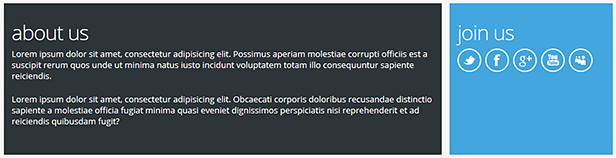 about us

Lorem ipsum dolor sit amet, consectetur adipisicing elit. Possimus aperiam molestiae corrupti officiis est a suscipit rerum quos unde ut minima natus iusto incidunt voluptatem totam illo consequuntur sapiente reiciendis.

Lorem ipsum dolor sit amet, consectetur adipisicing elit. Obcaecati corporis doloribus recusandae distinctio sapiente a molestiae officia fugiat minima quasi eveniet dignissimos perspiciatis nisi reprehenderit et ad reiciendis quibusdam fugit?

join us

f g+ You Tube